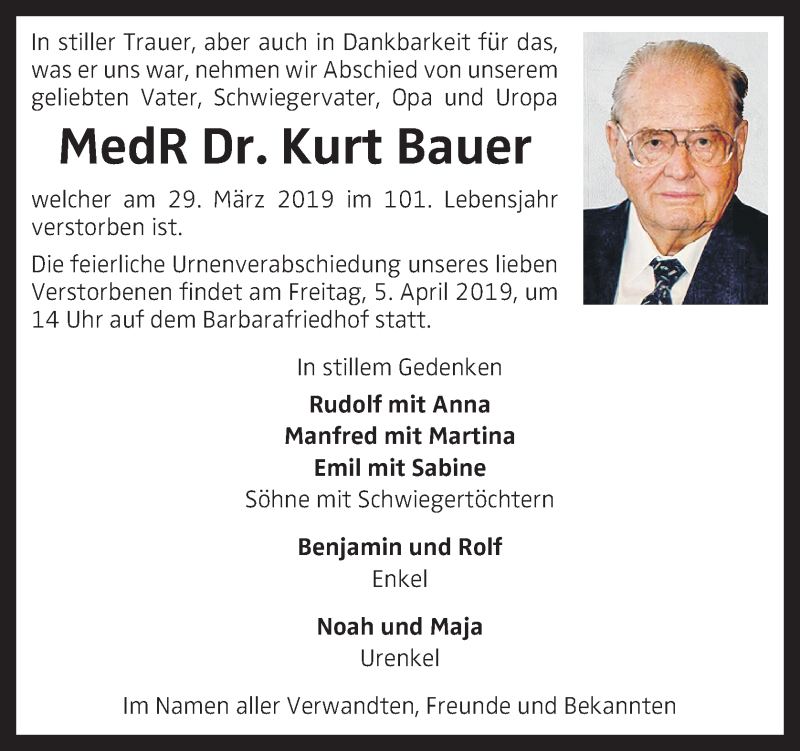 In stiller Trauer, aber auch in Dankbarkeit für das, was er uns war, nehmen wir Abschied von unserem geliebten Vater, Schwiegervater, Opa und Uropa

MedR Dr. Kurt Bauer

welcher am 29. März 2019 im 101. Lebensjahr verstorben ist.

Die feierliche Urnenverabschiedung unseres lieben Verstorbenen findet am Freitag, 5. April 2019, um 14 Uhr auf dem Barbarafriedhof statt.

In stillem Gedenken

Rudolf mit Anna
Manfred mit Martina
Emil mit Sabine
Söhne mit Schwiegertöchtern

Benjamin und Rolf
Enkel

Noah und Maja
Urenkel

Im Namen aller Verwandten, Freunde und Bekannten